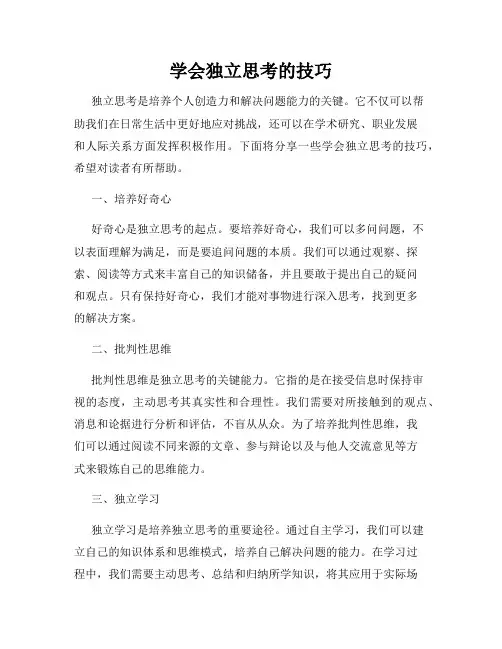 学会独立思考的技巧

独立思考是培养个人创造力和解决问题能力的关键。它不仅可以帮助我们在日常生活中更好地应对挑战，还可以在学术研究、职业发展和人际关系方面发挥积极作用。下面将分享一些学会独立思考的技巧，希望对读者有所帮助。

一、培养好奇心

好奇心是独立思考的起点。要培养好奇心，我们可以多问问题，不以表面理解为满足，而是要追问问题的本质。我们可以通过观察、探索、阅读等方式来丰富自己的知识储备，并且要敢于提出自己的疑问和观点。只有保持好奇心，我们才能对事物进行深入思考，找到更多的解决方案。

二、批判性思维

批判性思维是独立思考的关键能力。它指的是在接受信息时保持审视的态度，主动思考其真实性和合理性。我们需要对所接触到的观点、消息和论据进行分析和评估，不盲从从众。为了培养批判性思维，我们可以通过阅读不同来源的文章、参与辩论以及与他人交流意见等方式来锻炼自己的思维能力。

三、独立学习

独立学习是培养独立思考的重要途径。通过自主学习，我们可以建立自己的知识体系和思维模式，培养自己解决问题的能力。在学习过程中，我们需要主动思考、总结和归纳所学知识，将其应用于实际场